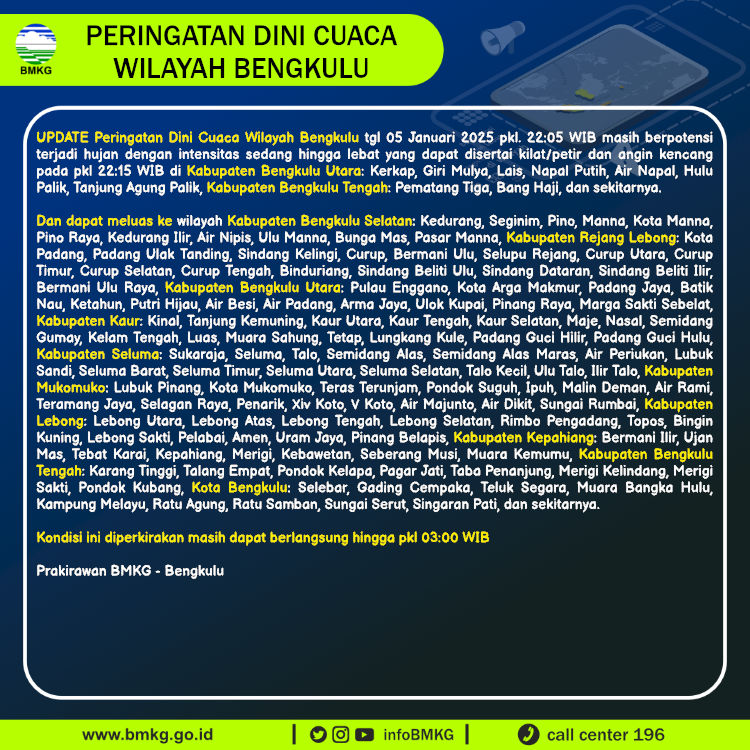 BMKG

PERINGATAN DINI CUACA
WILAYAH BENGKULU

UPDATE Peringatan Dini Cuaca Wilayah Bengkulu tgl 05 Januari 2025 pkl. 22:05 WIB masih berpotensi terjadi hujan dengan intensitas sedang hingga lebat yang dapat disertai kilat/petir dan angin kencang pada pkl 22:15 WIB di Kabupaten Bengkulu Utara: Kerkap, Giri Mulya, Lais, Napal Putih, Air Napal, Hulu Palik, Tanjung Agung Palik, Kabupaten Bengkulu Tengah: Pematang Tiga, Bang Haji, dan sekitarnya.

Dan dapat meluas ke wilayah Kabupaten Bengkulu Selatan: Kedurang, Seginim, Pino, Manna, Kota Manna, Pino Raya, Kedurang Ilir, Air Nipis, Ulu Manna, Bunga Mas, Pasar Manna, Kabupaten Rejang Lebong: Kota Padang, Padang Ulak Tanding, Sindang Kelingi, Curup, Bermani Ulu, Selupu Rejang, Curup Utara, Curup Timur, Curup Selatan, Curup Tengah, Binduriang, Sindang Beliti Ulu, Sindang Dataran, Sindang Beliti Ilir, Bermani Ulu Raya, Kabupaten Bengkulu Utara: Pulau Enggano, Kota Arga Makmur, Padang Jaya, Batik Nau, Ketahun, Putri Hijau, Air Besi, Air Padang, Arma Jaya, Ulok Kupai, Pinang Raya, Marga Sakti Sebelat, Kabupaten Kaur: Kinal, Tanjung Kemuning, Kaur Utara, Kaur Tengah, Kaur Selatan, Maje, Nasal, Semidang Gumay, Kelam Tengah, Luas, Muara Sahung, Tetap, Lungkang Kule, Padang Guci Hilir, Padang Guci Hulu, Kabupaten Seluma: Sukaraja, Seluma, Talo, Semidang Alas, Semidang Alas Maras, Air Periukan, Lubuk Sandi, Seluma Barat, Seluma Timur, Seluma Utara, Seluma Selatan, Talo Kecil, Ulu Talo, Ilir Talo, Kabupaten Mukomuko: Lubuk Pinang, Kota Mukomuko, Teras Terunjam, Pondok Suguh, Ipuh, Malin Deman, Air Rami, Teramang Jaya, Selagan Raya, Penarik, Xiv Koto, V Koto, Air Majunto, Air Dikit, Sungai Rumbai, Kabupaten Lebong: Lebong Utara, Lebong Atas, Lebong Tengah, Lebong Selatan, Rimbo Pengadang, Topos, Bingin Kuning, Lebong Sakti, Pelabai, Amen, Uram Jaya, Pinang Belapis, Kabupaten Kepahiang: Bermani Ilir, Ujan Mas, Tebat Karai, Kepahiang, Merigi, Kebawetan, Seberang Musi, Muara Kemumu, Kabupaten Bengkulu Tengah: Karang Tinggi, Talang Empat, Pondok Kelapa, Pagar Jati, Taba Penanjung, Merigi Kelindang, Merigi Sakti, Pondok Kubang, Kota Bengkulu: Selebar, Gading Cempaka, Teluk Segara, Muara Bangka Hulu, Kampung Melayu, Ratu Agung, Ratu Samban, Sungai Serut, Singaran Pati, dan sekitarnya.

Kondisi ini diperkirakan masih dapat berlangsung hingga pkl 03:00 WIB

Prakirawan BMKG - Bengkulu

www.bmkg.go.id | infoBMKG | call center 196